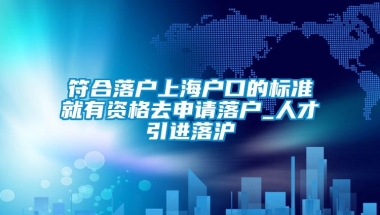 符合落户上海户口的标准就有资格去申请落户_人才引进落沪